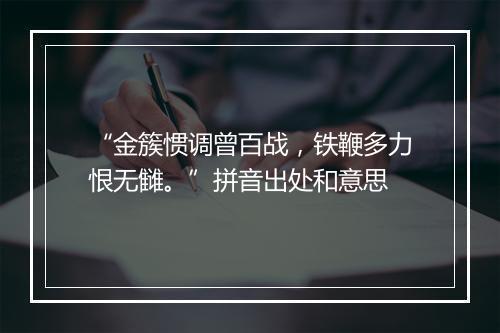 “金簇惯调曾百战，铁鞭多力恨无雠。”拼音出处和意思